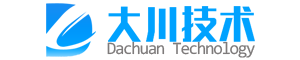 大川技术
Dachuan Technology